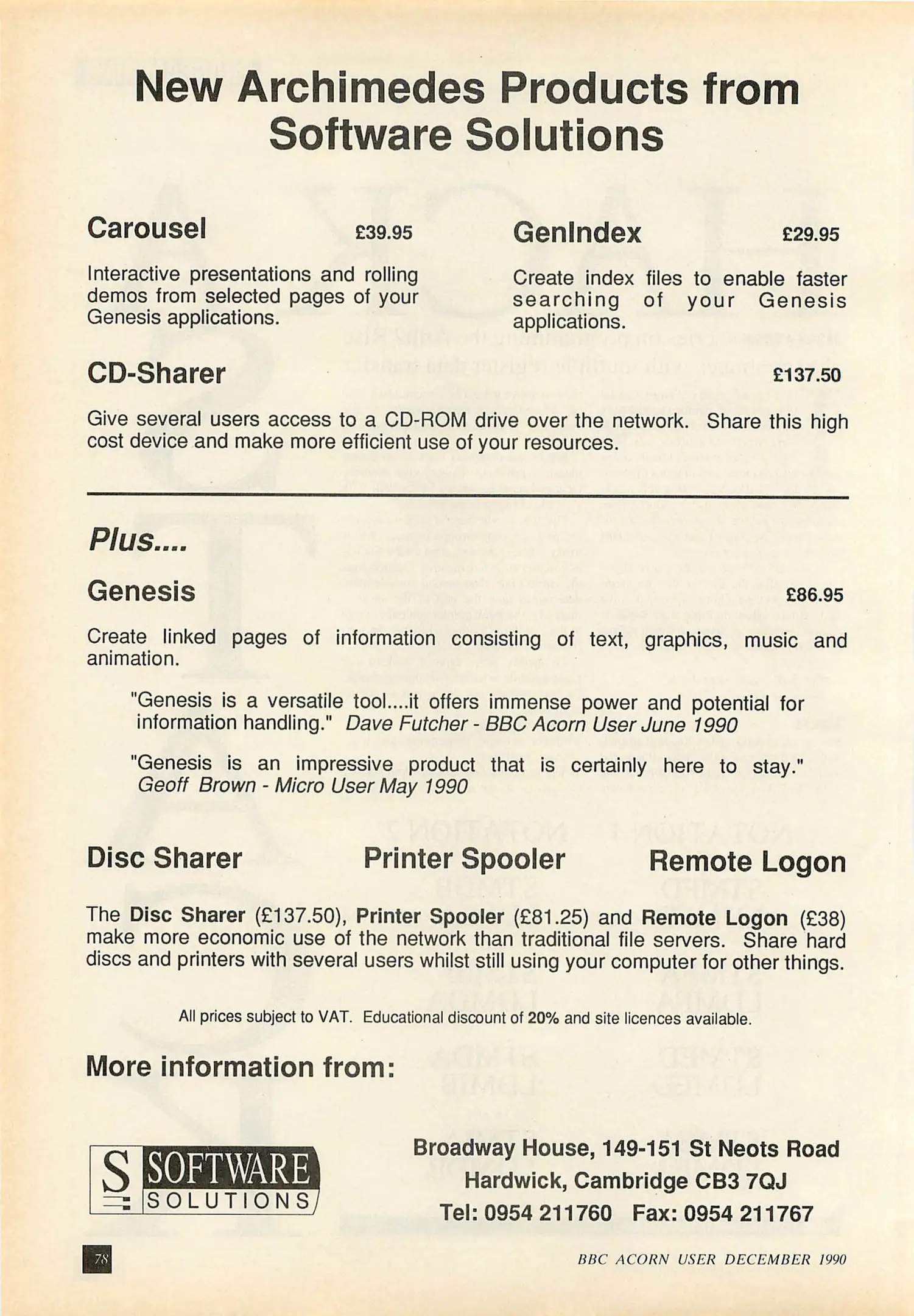 New Archimedes Products from Software Solutions

Carousel £39.95

Interactive presentations and rolling demos from selected pages of your Genesis applications.

GenIndex £29.95

Create index files to enable faster searching of your Genesis applications.

CD-Sharer £137.50

Give several users access to a CD-ROM drive over the network. Share this high cost device and make more efficient use of your resources.

Plus....

Genesis £86.95

Create linked pages of information consisting of text, graphics, music and animation.

"Genesis is a versatile tool....it offers immense power and potential for information handling." Dave Futcher - BBC Acorn User June 1990

"Genesis is an impressive product that is certainly here to stay." Geoff Brown - Micro User May 1990

Disc Sharer Printer Spooler Remote Logon

The Disc Sharer (£137.50), Printer Spooler (£81.25) and Remote Logon (£38) make more economic use of the network than traditional file servers. Share hard discs and printers with several users whilst still using your computer for other things.

All prices subject to VAT. Educational discount of 20% and site licences available.

More information from:

S SOFTWARE SOLUTIONS

Broadway House, 149-151 St Neots Road
Hardwick, Cambridge CB3 7QJ
Tel: 0954 211760 Fax: 0954 211767

78

BBC ACORN USER DECEMBER 1990